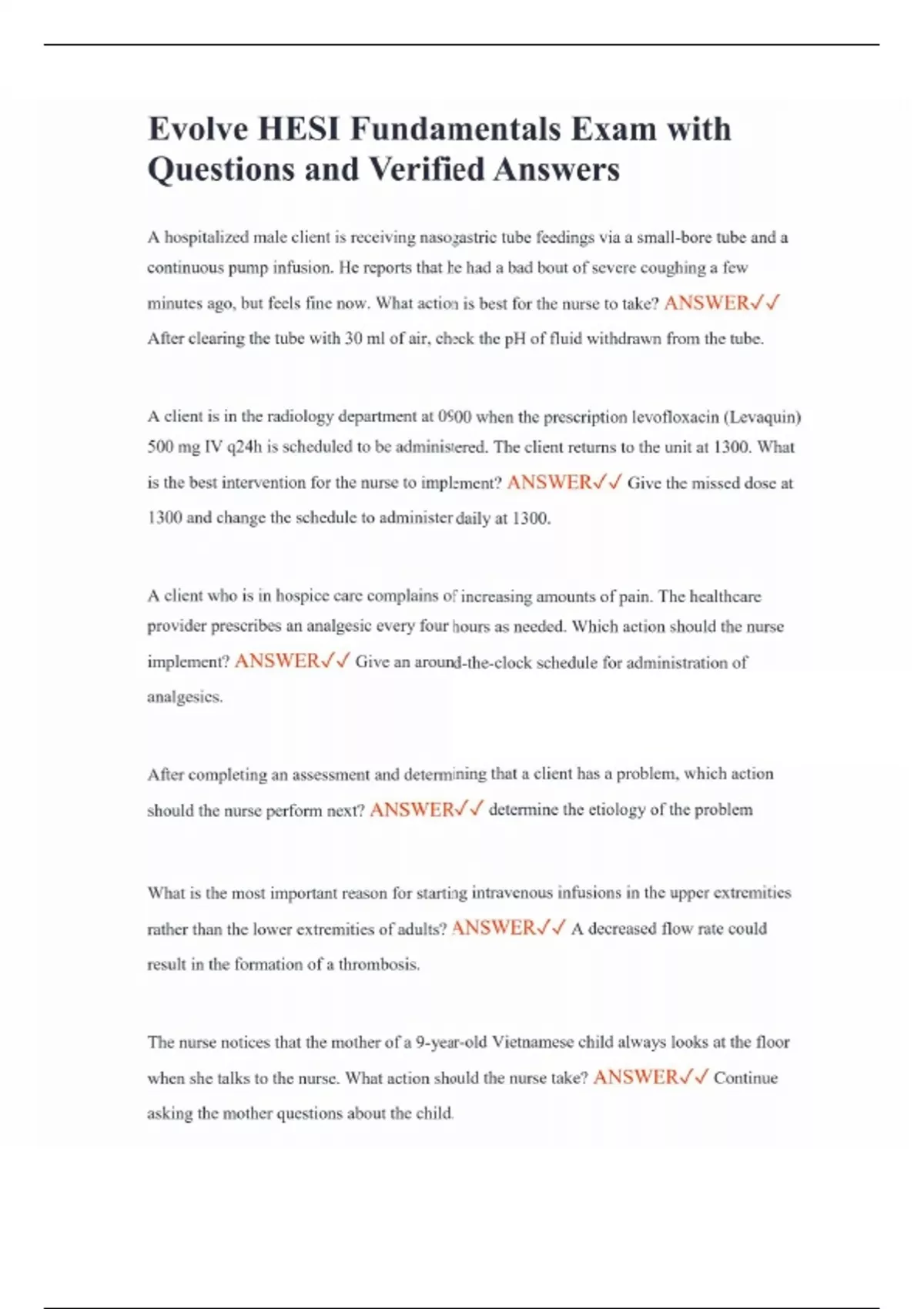 Evolve HESI Fundamentals Exam with Questions and Verified Answers

A hospitalized male client is receiving nasogastric tube feedings via a small-bore tube and a continuous pump infusion. He reports that he had a bad bout of severe coughing a few minutes ago, but feels fine now. What action is best for the nurse to take? ANSWER✓✓ After clearing the tube with 30 ml of air, check the pH of fluid withdrawn from the tube.

A client is in the radiology department at 0900 when the prescription levofloxacin (Levaquin) 500 mg IV q24h is scheduled to be administered. The client returns to the unit at 1300. What is the best intervention for the nurse to implement? ANSWER✓✓ Give the missed dose at 1300 and change the schedule to administer daily at 1300.

A client who is in hospice care complains of increasing amounts of pain. The healthcare provider prescribes an analgesic every four hours as needed. Which action should the nurse implement? ANSWER✓✓ Give an around-the-clock schedule for administration of analgesics.

After completing an assessment and determining that a client has a problem, which action should the nurse perform next? ANSWER✓✓ determine the etiology of the problem

What is the most important reason for starting intravenous infusions in the upper extremities rather than the lower extremities of adults? ANSWER✓✓ A decreased flow rate could result in the formation of a thrombosis.

The nurse notices that the mother of a 9-year-old Vietnamese child always looks at the floor when she talks to the nurse. What action should the nurse take? ANSWER✓✓ Continue asking the mother questions about the child.